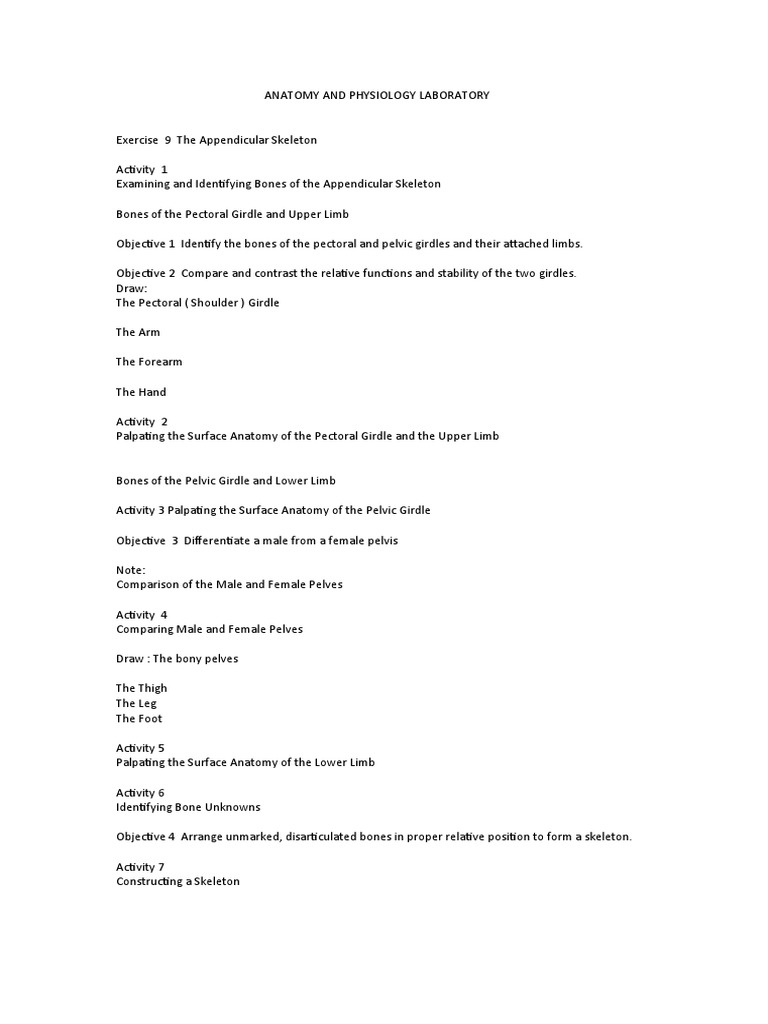 ANATOMY AND PHYSIOLOGY LABORATORY

Exercise 9 The Appendicular Skeleton

Activity 1
Examining and Identifying Bones of the Appendicular Skeleton

Bones of the Pectoral Girdle and Upper Limb

Objective 1 Identify the bones of the pectoral and pelvic girdles and their attached limbs.

Objective 2 Compare and contrast the relative functions and stability of the two girdles.
Draw:
The Pectoral ( Shoulder ) Girdle

The Arm

The Forearm

The Hand

Activity 2
Palpating the Surface Anatomy of the Pectoral Girdle and the Upper Limb

Bones of the Pelvic Girdle and Lower Limb

Activity 3 Palpating the Surface Anatomy of the Pelvic Girdle

Objective 3 Differentiate a male from a female pelvis

Note:
Comparison of the Male and Female Pelves

Activity 4
Comparing Male and Female Pelves

Draw : The bony pelves

The Thigh
The Leg
The Foot

Activity 5
Palpating the Surface Anatomy of the Lower Limb

Activity 6
Identifying Bone Unknowns

Objective 4 Arrange unmarked, disarticulated bones in proper relative position to form a skeleton.

Activity 7
Constructing a Skeleton